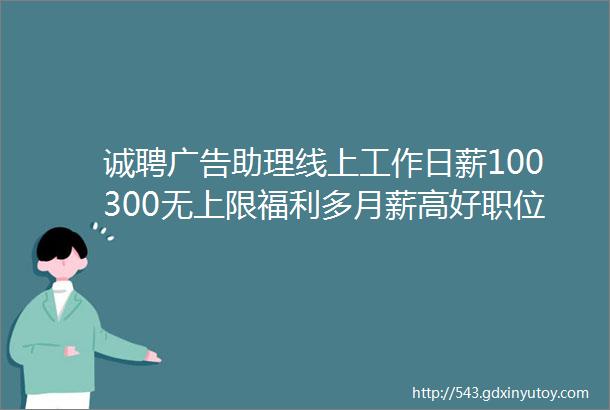 诚聘广告助理线上工作日薪100300无上限福利多月薪高好职位

http://543.gdxinyutoy.com